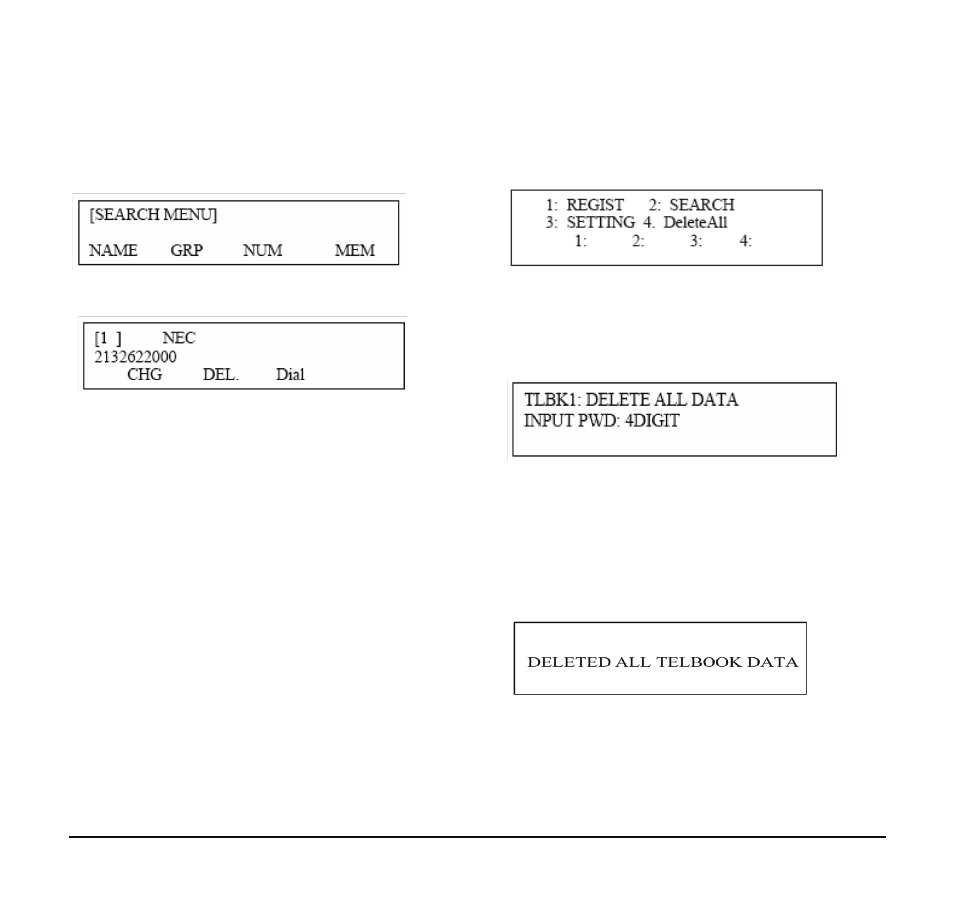 [SEARCH MENU]
NAME GRP NUM MEM

[1 ] NEC
2132622000
CHG DEL. Dial

1: REGIST 2: SEARCH
3: SETTING 4. DeleteAll
1: 2: 3: 4:

TLBK1: DELETE ALL DATA
INPUT PWD: 4DIGIT

DELETED ALL TELBOOK DATA